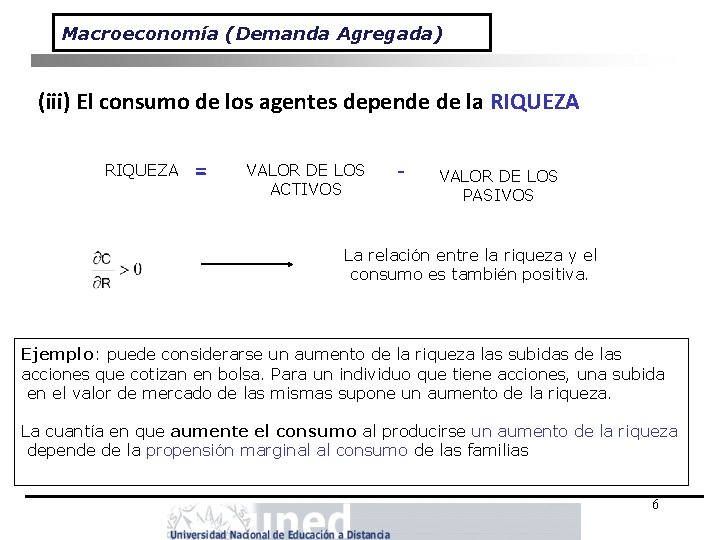 Macroeconomía (Demanda Agregada)

(iii) El consumo de los agentes depende de la RIQUEZA

RIQUEZA = VALOR DE LOS ACTIVOS - VALOR DE LOS PASIVOS

$\frac{\partial C}{\partial R} > 0$

La relación entre la riqueza y el consumo es también positiva.

Ejemplo: puede considerarse un aumento de la riqueza las subidas de las acciones que cotizan en bolsa. Para un individuo que tiene acciones, una subida en el valor de mercado de las mismas supone un aumento de la riqueza.

La cuantía en que aumente el consumo al producirse un aumento de la riqueza depende de la propensión marginal al consumo de las familias

6

uned
Universidad Nacional de Educación a Distancia